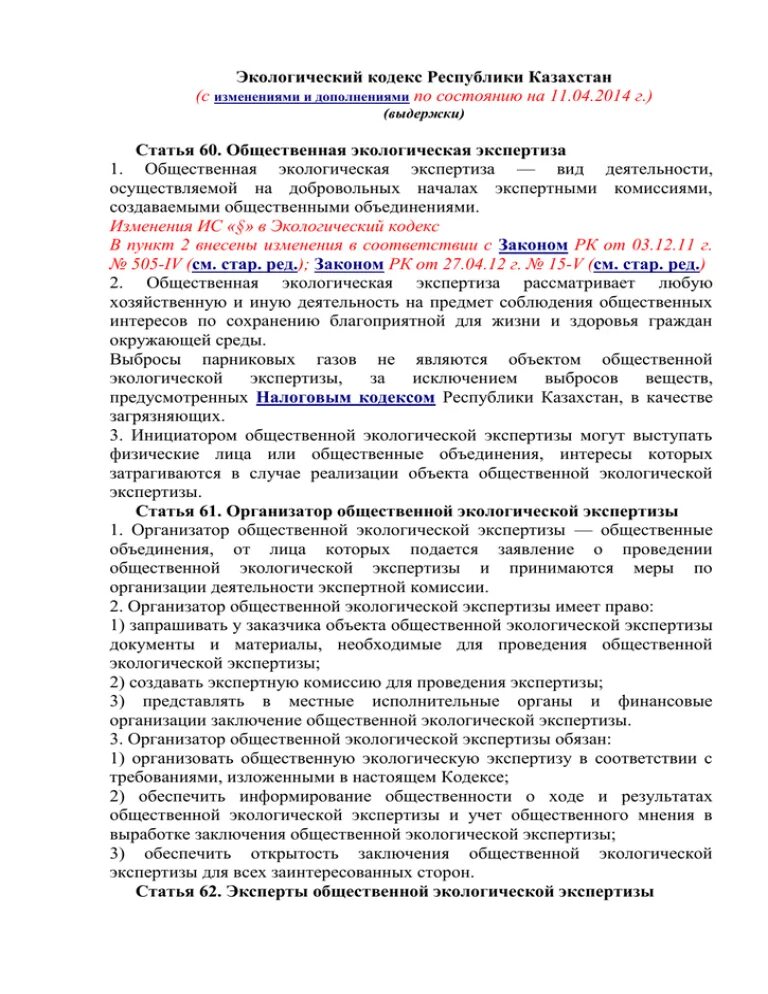 Экологический кодекс Республики Казахстан
(с изменениями и дополнениями по состоянию на 11.04.2014 г.)
(выдержки)

Статья 60. Общественная экологическая экспертиза
1. Общественная экологическая экспертиза — вид деятельности, осуществляемой на добровольных началах экспертными комиссиями, создаваемыми общественными объединениями.
Изменения ИС «§» в Экологический кодекс
В пункт 2 внесены изменения в соответствии с Законом РК от 03.12.11 г. № 505-IV (см. стар. ред.); Законом РК от 27.04.12 г. № 15-V (см. стар. ред.)
2. Общественная экологическая экспертиза рассматривает любую хозяйственную и иную деятельность на предмет соблюдения общественных интересов по сохранению благоприятной для жизни и здоровья граждан окружающей среды.
Выбросы парниковых газов не являются объектом общественной экологической экспертизы, за исключением выбросов веществ, предусмотренных Налоговым кодексом Республики Казахстан, в качестве загрязняющих.
3. Инициатором общественной экологической экспертизы могут выступать физические лица или общественные объединения, интересы которых затрагиваются в случае реализации объекта общественной экологической экспертизы.
Статья 61. Организатор общественной экологической экспертизы
1. Организатор общественной экологической экспертизы — общественные объединения, от лица которых подается заявление о проведении общественной экологической экспертизы и принимаются меры по организации деятельности экспертной комиссии.
2. Организатор общественной экологической экспертизы имеет право:
1) запрашивать у заказчика объекта общественной экологической экспертизы документы и материалы, необходимые для проведения общественной экологической экспертизы;
2) создавать экспертную комиссию для проведения экспертизы;
3) представлять в местные исполнительные органы и финансовые организации заключение общественной экологической экспертизы.
3. Организатор общественной экологической экспертизы обязан:
1) организовать общественную экологическую экспертизу в соответствии с требованиями, изложенными в настоящем Кодексе;
2) обеспечить информирование общественности о ходе и результатах общественной экологической экспертизы и учет общественного мнения в выработке заключения общественной экологической экспертизы;
3) обеспечить открытость заключения общественной экологической экспертизы для всех заинтересованных сторон.
Статья 62. Эксперты общественной экологической экспертизы